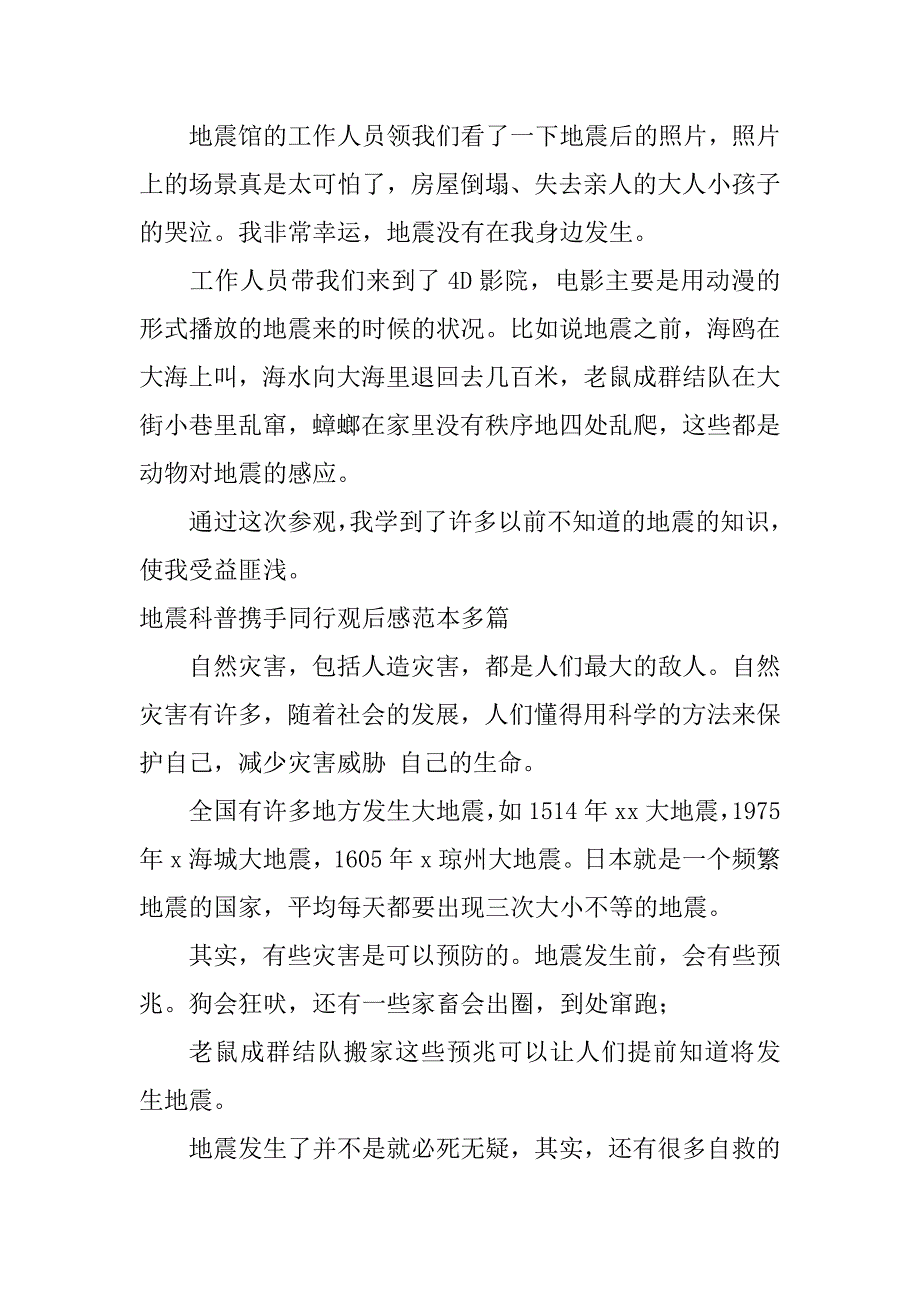 地震馆的工作人员领我们看了一下地震后的照片，照片上的场景真是太可怕了，房屋倒塌、失去亲人的大人小孩子的哭泣。我非常幸运，地震没有在我身边发生。

工作人员带我们来到了 4D 影院，电影主要是用动漫的形式播放的地震来的时候的状况。比如说地震之前，海鸥在大海上叫，海水向大海里退回去几百米，老鼠成群结队在大街小巷里乱窜，蟑螂在家里没有秩序地四处乱爬，这些都是动物对地震的感应。

通过这次参观，我学到了许多以前不知道的地震的知识，使我受益匪浅。

地震科普携手同行观后感范本多篇

自然灾害，包括人造灾害，都是人们最大的敌人。自然灾害有许多，随着社会的发展，人们懂得用科学的方法来保护自己，减少灾害威胁 自己的生命。

全国有许多地方发生大地震，如 1514 年 xx 大地震，1975 年 x 海城大地震，1605 年 x 琼州大地震。日本就是一个频繁地震的国家，平均每天都要出现三次大小不等的地震。

其实，有些灾害是可以预防的。地震发生前，会有些预兆。狗会狂吠，还有一些家畜会出圈，到处窜跑；

老鼠成群结队搬家这些预兆可以让人们提前知道将发生地震。

地震发生了并不是就必死无疑，其实，还有很多自救的